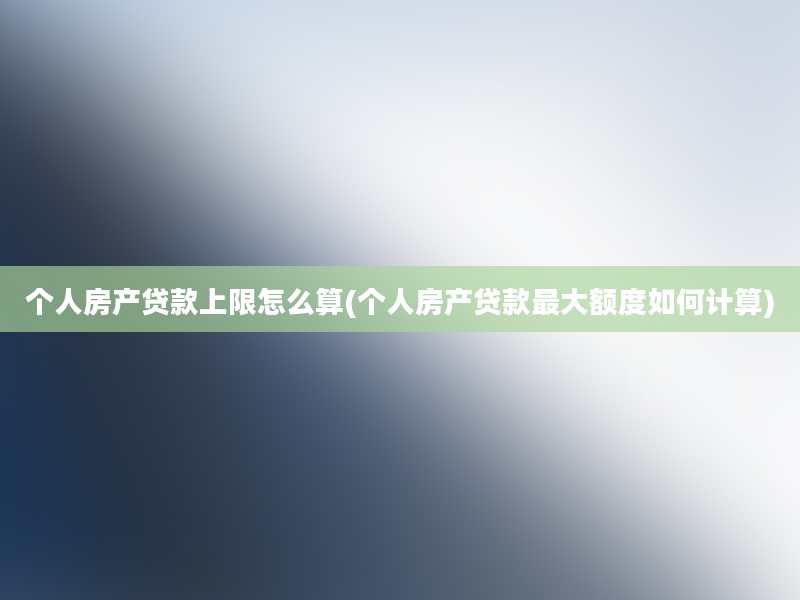 个人房产贷款上限怎么算(个人房产贷款最大额度如何计算)